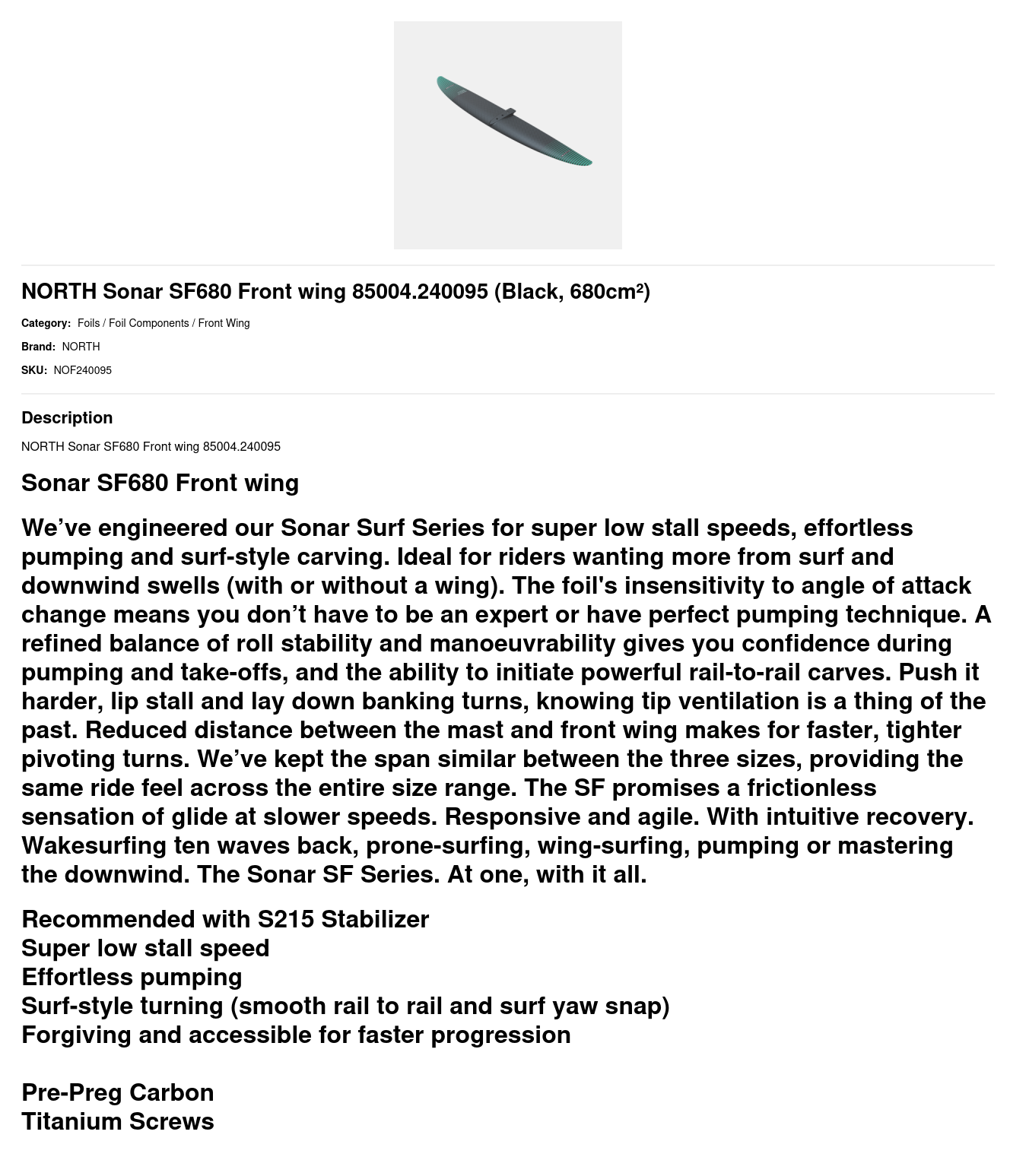 NORTH Sonar SF680 Front wing 85004.240095 (Black, 680cm²)

Category: Foils / Foil Components / Front Wing

Brand: NORTH

SKU: NOF240095

Description

NORTH Sonar SF680 Front wing 85004.240095

Sonar SF680 Front wing

We’ve engineered our Sonar Surf Series for super low stall speeds, effortless pumping and surf-style carving. Ideal for riders wanting more from surf and downwind swells (with or without a wing). The foil's insensitivity to angle of attack change means you don’t have to be an expert or have perfect pumping technique. A refined balance of roll stability and manoeuvrability gives you confidence during pumping and take-offs, and the ability to initiate powerful rail-to-rail carves. Push it harder, lip stall and lay down banking turns, knowing tip ventilation is a thing of the past. Reduced distance between the mast and front wing makes for faster, tighter pivoting turns. We’ve kept the span similar between the three sizes, providing the same ride feel across the entire size range. The SF promises a frictionless sensation of glide at slower speeds. Responsive and agile. With intuitive recovery. Wakesurfing ten waves back, prone-surfing, wing-surfing, pumping or mastering the downwind. The Sonar SF Series. At one, with it all.

Recommended with S215 Stabilizer
Super low stall speed
Effortless pumping
Surf-style turning (smooth rail to rail and surf yaw snap)
Forgiving and accessible for faster progression

Pre-Preg Carbon
Titanium Screws